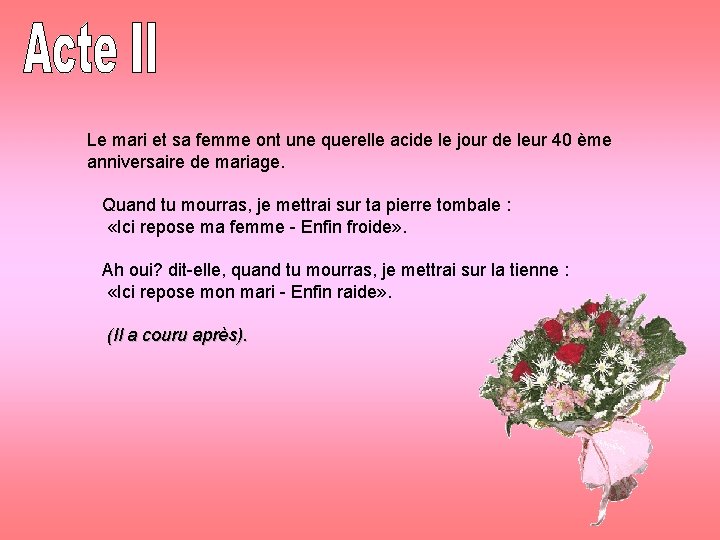 Acte II

Le mari et sa femme ont une querelle acide le jour de leur 40 ème anniversaire de mariage.

Quand tu mourras, je mettrai sur ta pierre tombale :
«Ici repose ma femme - Enfin froide».

Ah oui? dit-elle, quand tu mourras, je mettrai sur la tienne :
«Ici repose mon mari - Enfin raide».

(Il a couru après).